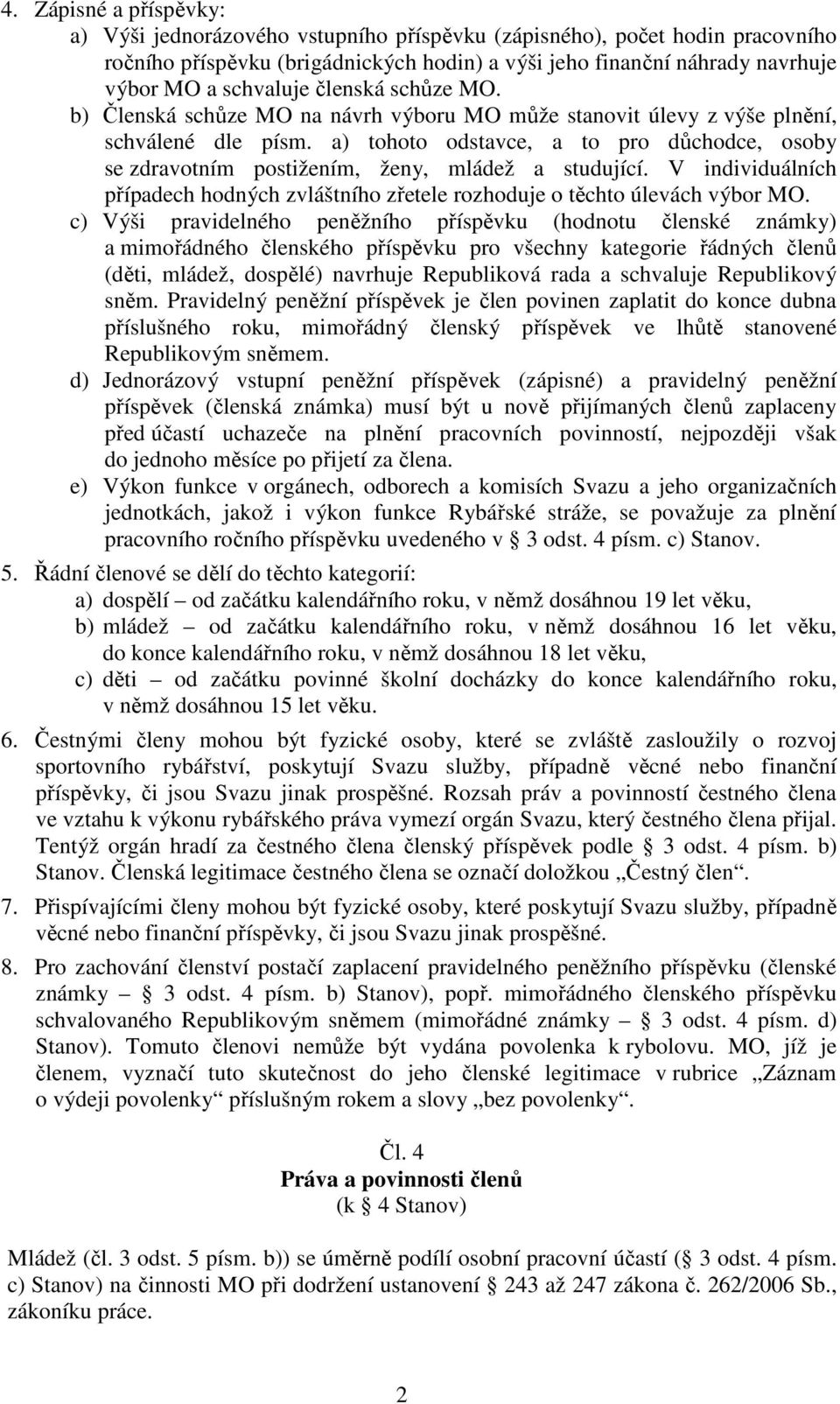 4. Zápisné a příspěvky:

a) Výši jednorázového vstupního příspěvku (zápisného), počet hodin pracovního ročního příspěvku (brigádnických hodin) a výši jeho finanční náhrady navrhuje výbor MO a schvaluje členská schůze MO.

b) Členská schůze MO na návrh výboru MO může stanovit úlevy z výše plnění, schválené dle písm. a) tohoto odstavce, a to pro důchodce, osoby se zdravotním postižením, ženy, mládež a studující. V individuálních případech hodných zvláštního zřetele rozhoduje o těchto úlevách výbor MO.

c) Výši pravidelného peněžního příspěvku (hodnotu členské známky) a mimořádného členského příspěvku pro všechny kategorie řádných členů (děti, mládež, dospělé) navrhuje Republiková rada a schvaluje Republikový sněm. Pravidelný peněžní příspěvek je člen povinen zaplatit do konce dubna příslušného roku, mimořádný členský příspěvek ve lhůtě stanovené Republikovým sněmem.

d) Jednorázový vstupní peněžní příspěvek (zápisné) a pravidelný peněžní příspěvek (členská známka) musí být u nově přijímaných členů zaplaceny před účastí uchazeče na plnění pracovních povinností, nejpozději však do jednoho měsíce po přijetí za člena.

e) Výkon funkce v orgánech, odborech a komisích Svazu a jeho organizačních jednotkách, jakož i výkon funkce Rybářské stráže, se považuje za plnění pracovního ročního příspěvku uvedeného v § 3 odst. 4 písm. c) Stanov.

5. Řádní členové se dělí do těchto kategorií:

a) dospělí – od začátku kalendářního roku, v němž dosáhnou 19 let věku,

b) mládež – od začátku kalendářního roku, v němž dosáhnou 16 let věku, do konce kalendářního roku, v němž dosáhnou 18 let věku,

c) děti – od začátku povinné školní docházky do konce kalendářního roku, v němž dosáhnou 15 let věku.

6. Čestnými členy mohou být fyzické osoby, které se zvláště zasloužily o rozvoj sportovního rybářství, poskytují Svazu služby, případně věcné nebo finanční příspěvky, či jsou Svazu jinak prospěšné. Rozsah práv a povinností čestného člena ve vztahu k výkonu rybářského práva vymezí orgán Svazu, který čestného člena přijal. Tentýž orgán hradí za čestného člena členský příspěvek podle § 3 odst. 4 písm. b) Stanov. Členská legitimace čestného člena se označí doložkou „Čestný člen“.

7. Přispívajícími členy mohou být fyzické osoby, které poskytují Svazu služby, případně věcné nebo finanční příspěvky, či jsou Svazu jinak prospěšné.

8. Pro zachování členství postačí zaplacení pravidelného peněžního příspěvku (členské známky – § 3 odst. 4 písm. b) Stanov), popř. mimořádného členského příspěvku schvalovaného Republikovým sněmem (mimořádné známky – § 3 odst. 4 písm. d) Stanov). Tomuto členovi nemůže být vydána povolenka k rybolovu. MO, jíž je členem, vyznačí tuto skutečnost do jeho členské legitimace v rubrice „Záznam o výdeji povolenky“ příslušným rokem a slovy „bez povolenky“.

Čl. 4
Práva a povinnosti členů
(k § 4 Stanov)

Mládež (čl. 3 odst. 5 písm. b)) se úměrně podílí osobní pracovní účastí (§ 3 odst. 4 písm. c) Stanov) na činnosti MO při dodržení ustanovení § 243 až 247 zákona č. 262/2006 Sb., zákoníku práce.

2